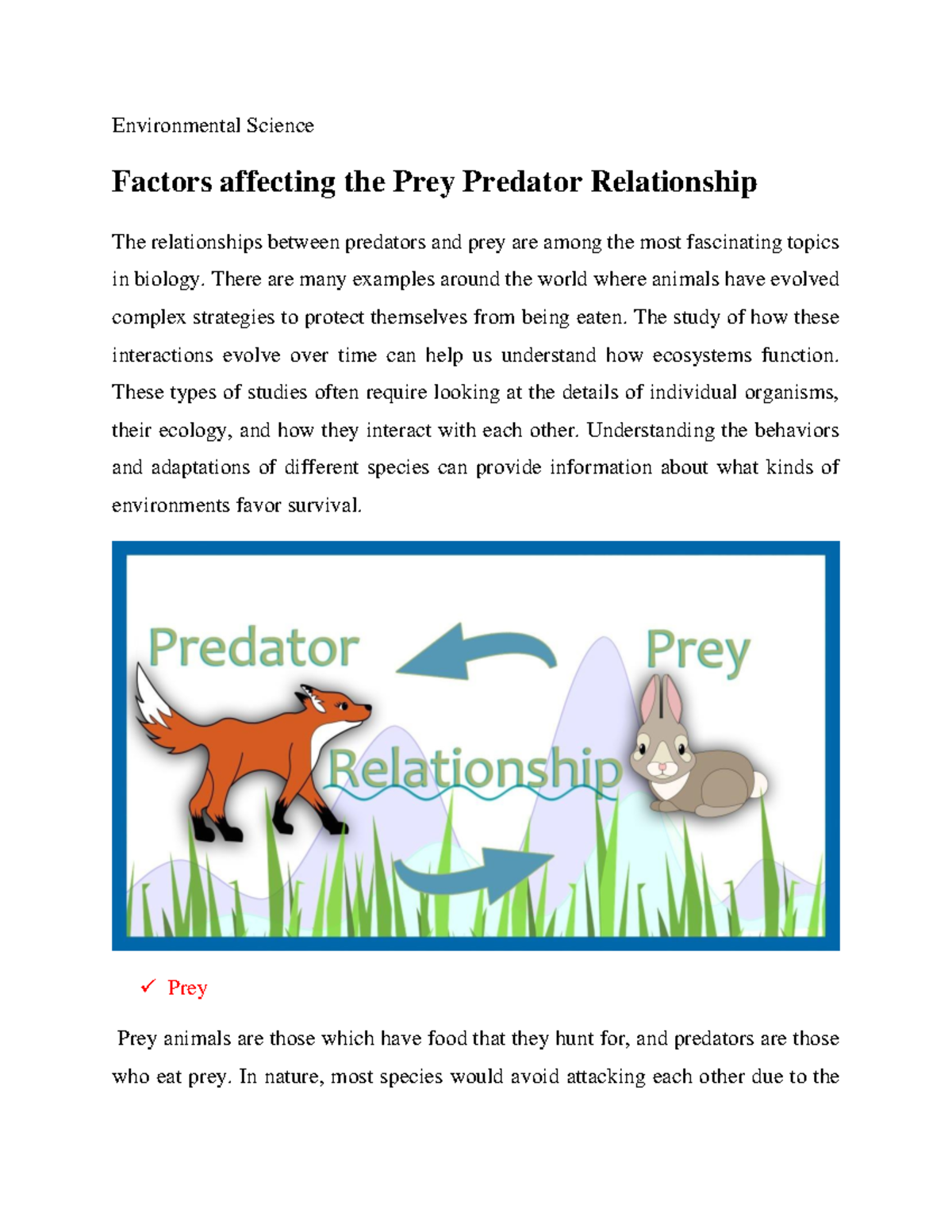 Environmental Science

Factors affecting the Prey Predator Relationship

The relationships between predators and prey are among the most fascinating topics in biology. There are many examples around the world where animals have evolved complex strategies to protect themselves from being eaten. The study of how these interactions evolve over time can help us understand how ecosystems function. These types of studies often require looking at the details of individual organisms, their ecology, and how they interact with each other. Understanding the behaviors and adaptations of different species can provide information about what kinds of environments favor survival.

Predator

Prey

Relationship

✓ Prey

Prey animals are those which have food that they hunt for, and predators are those who eat prey. In nature, most species would avoid attacking each other due to the